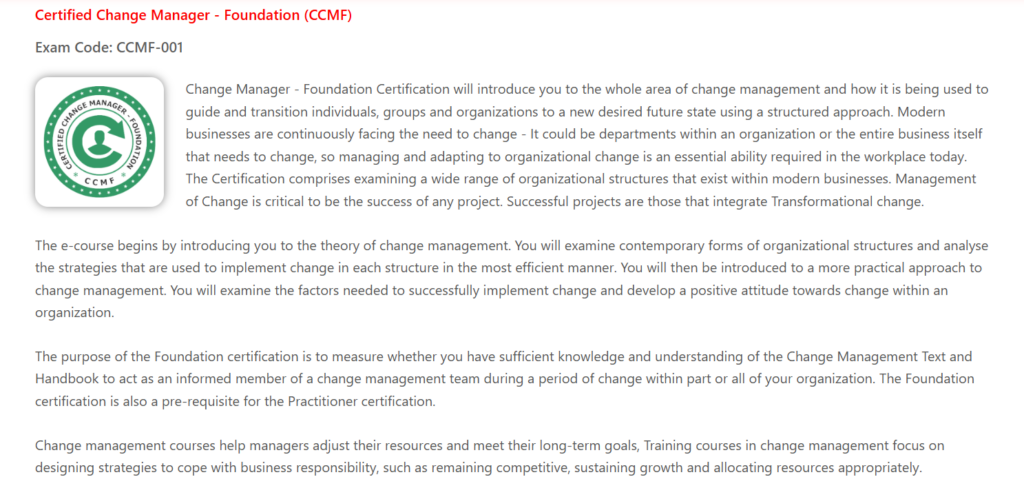 Certified Change Manager - Foundation (CCMF)

Exam Code: CCMF-001

CERTIFIED CHANGE MANAGER FOUNDATION CCMF

Change Manager - Foundation Certification will introduce you to the whole area of change management and how it is being used to guide and transition individuals, groups and organizations to a new desired future state using a structured approach. Modern businesses are continuously facing the need to change - It could be departments within an organization or the entire business itself that needs to change, so managing and adapting to organizational change is an essential ability required in the workplace today. The Certification comprises examining a wide range of organizational structures that exist within modern businesses. Management of Change is critical to be the success of any project. Successful projects are those that integrate Transformational change.

The e-course begins by introducing you to the theory of change management. You will examine contemporary forms of organizational structures and analyse the strategies that are used to implement change in each structure in the most efficient manner. You will then be introduced to a more practical approach to change management. You will examine the factors needed to successfully implement change and develop a positive attitude towards change within an organization.

The purpose of the Foundation certification is to measure whether you have sufficient knowledge and understanding of the Change Management Text and Handbook to act as an informed member of a change management team during a period of change within part or all of your organization. The Foundation certification is also a pre-requisite for the Practitioner certification.

Change management courses help managers adjust their resources and meet their long-term goals, Training courses in change management focus on designing strategies to cope with business responsibility, such as remaining competitive, sustaining growth and allocating resources appropriately.